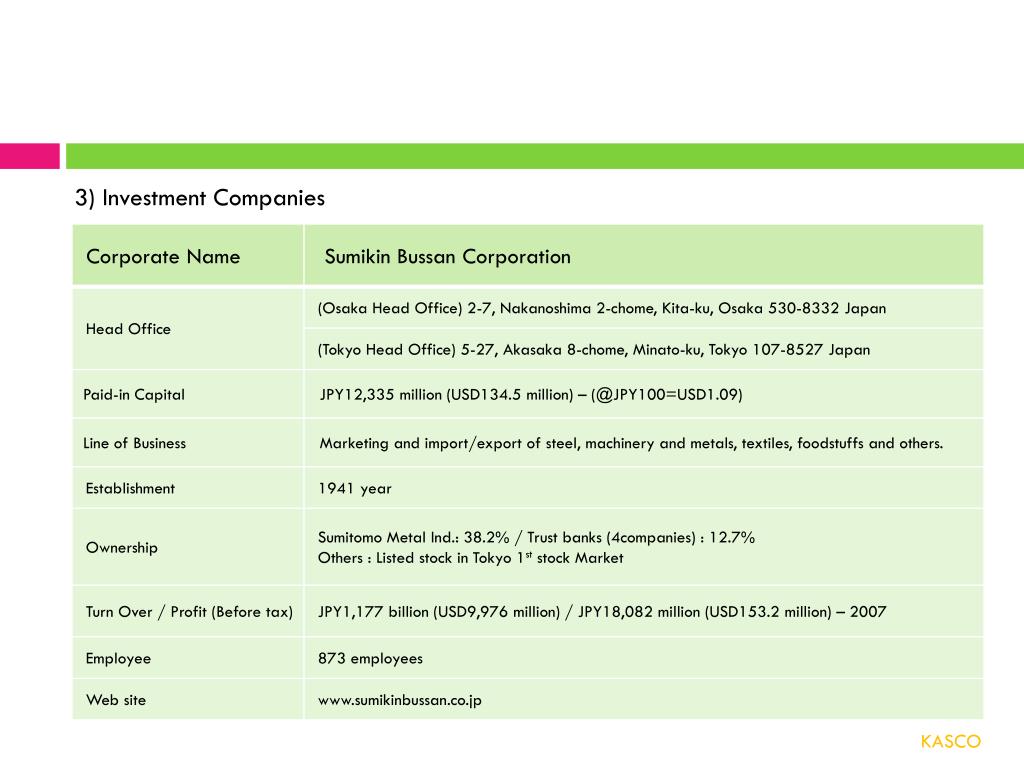 3) Investment Companies

| Corporate Name | Sumikin Bussan Corporation |
|---|---|
| Head Office | (Osaka Head Office) 2-7, Nakanoshima 2-chome, Kita-ku, Osaka 530-8332 Japan |
| | (Tokyo Head Office) 5-27, Akasaka 8-chome, Minato-ku, Tokyo 107-8527 Japan |
| Paid-in Capital | JPY12,335 million (USD134.5 million) – (@JPY100=USD1.09) |
| Line of Business | Marketing and import/export of steel, machinery and metals, textiles, foodstuffs and others. |
| Establishment | 1941 year |
| Ownership | Sumitomo Metal Ind.: 38.2% / Trust banks (4companies) : 12.7% Others : Listed stock in Tokyo 1$^{st}$ stock Market |
| Turn Over / Profit (Before tax) | JPY1,177 billion (USD9,976 million) / JPY18,082 million (USD153.2 million) – 2007 |
| Employee | 873 employees |
| Web site | www.sumikinbussan.co.jp |

KASCO